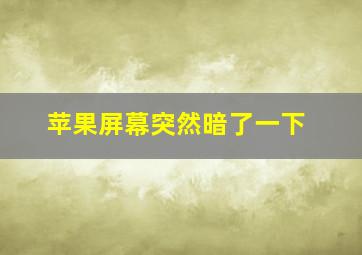 苹果屏幕突然暗了一下